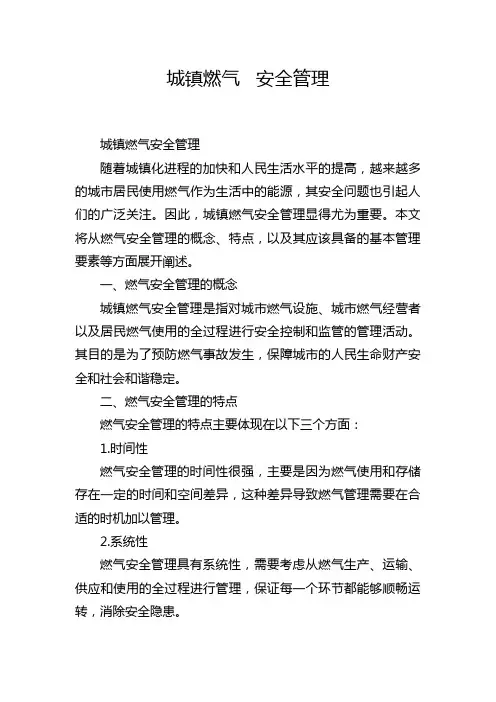 城镇燃气 安全管理

城镇燃气安全管理

随着城镇化进程的加快和人民生活水平的提高，越来越多的城市居民使用燃气作为生活中的能源，其安全问题也引起人们的广泛关注。因此，城镇燃气安全管理显得尤为重要。本文将从燃气安全管理的概念、特点，以及其应该具备的基本管理要素等方面展开阐述。

一、燃气安全管理的概念

城镇燃气安全管理是指对城市燃气设施、城市燃气经营者以及居民燃气使用的全过程进行安全控制和监管的管理活动。其目的是为了预防燃气事故发生，保障城市的人民生命财产安全和社会和谐稳定。

二、燃气安全管理的特点

燃气安全管理的特点主要体现在以下三个方面：

1.时间性

燃气安全管理的时间性很强，主要是因为燃气使用和存储存在一定的时间和空间差异，这种差异导致燃气管理需要在合适的时机加以管理。

2.系统性

燃气安全管理具有系统性，需要考虑从燃气生产、运输、供应和使用的全过程进行管理，保证每一个环节都能够顺畅运转，消除安全隐患。